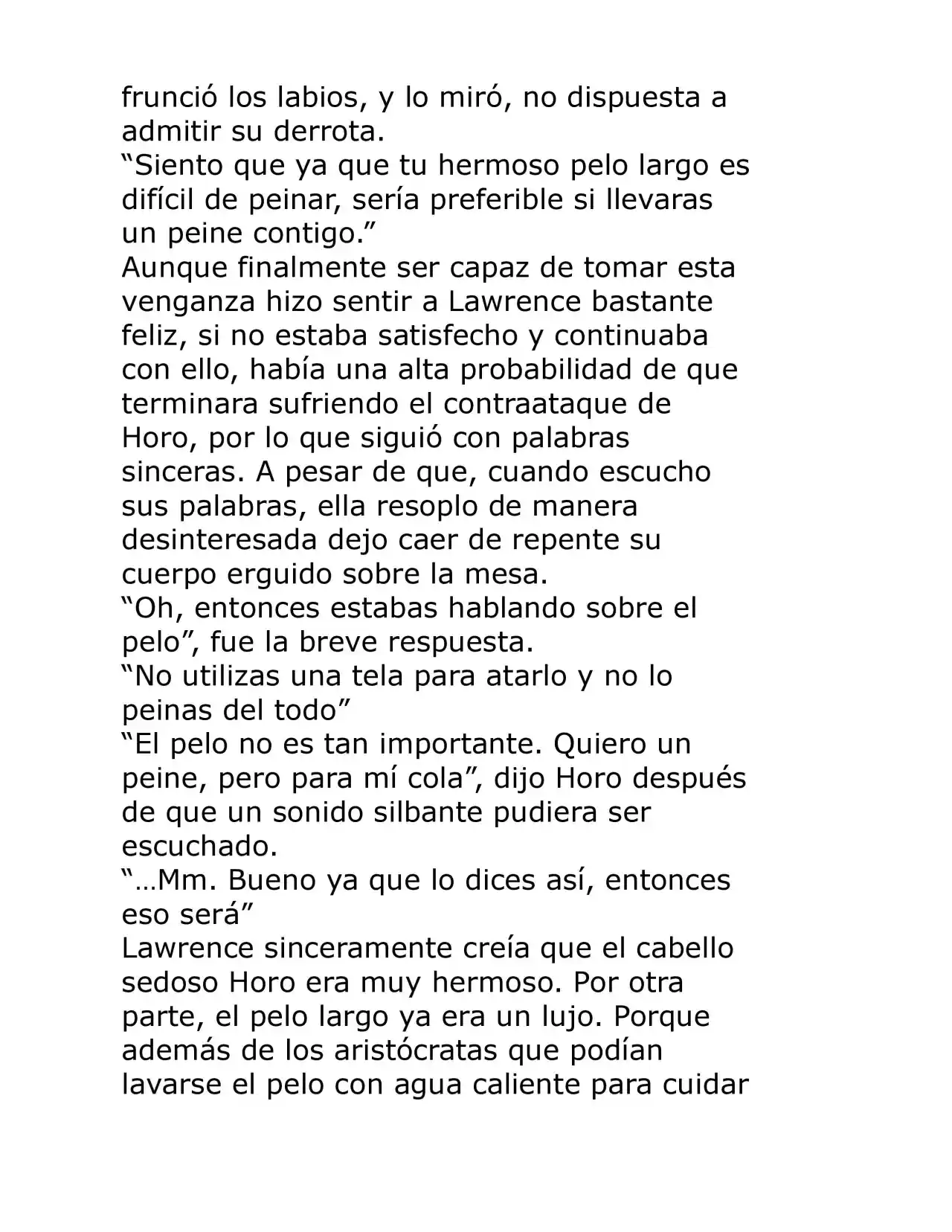 frunció los labios, y lo miró, no dispuesta a admitir su derrota.
“Siento que ya que tu hermoso pelo largo es difícil de peinar, sería preferible si llevaras un peine contigo.”
Aunque finalmente ser capaz de tomar esta venganza hizo sentir a Lawrence bastante feliz, si no estaba satisfecho y continuaba con ello, había una alta probabilidad de que terminara sufriendo el contraataque de Horo, por lo que siguió con palabras sinceras. A pesar de que, cuando escucho sus palabras, ella resoplo de manera desinteresada dejo caer de repente su cuerpo erguido sobre la mesa.
“Oh, entonces estabas hablando sobre el pelo”, fue la breve respuesta.
“No utilizas una tela para atarlo y no lo peinas del todo”
“El pelo no es tan importante. Quiero un peine, pero para mí cola”, dijo Horo después de que un sonido silbante pudiera ser escuchado.
“…Mm. Bueno ya que lo dices así, entonces eso será”
Lawrence sinceramente creía que el cabello sedoso Horo era muy hermoso. Por otra parte, el pelo largo ya era un lujo. Porque además de los aristócratas que podían lavarse el pelo con agua caliente para cuidar